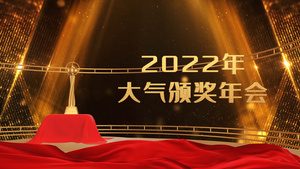 2022年
大气颁奖年会